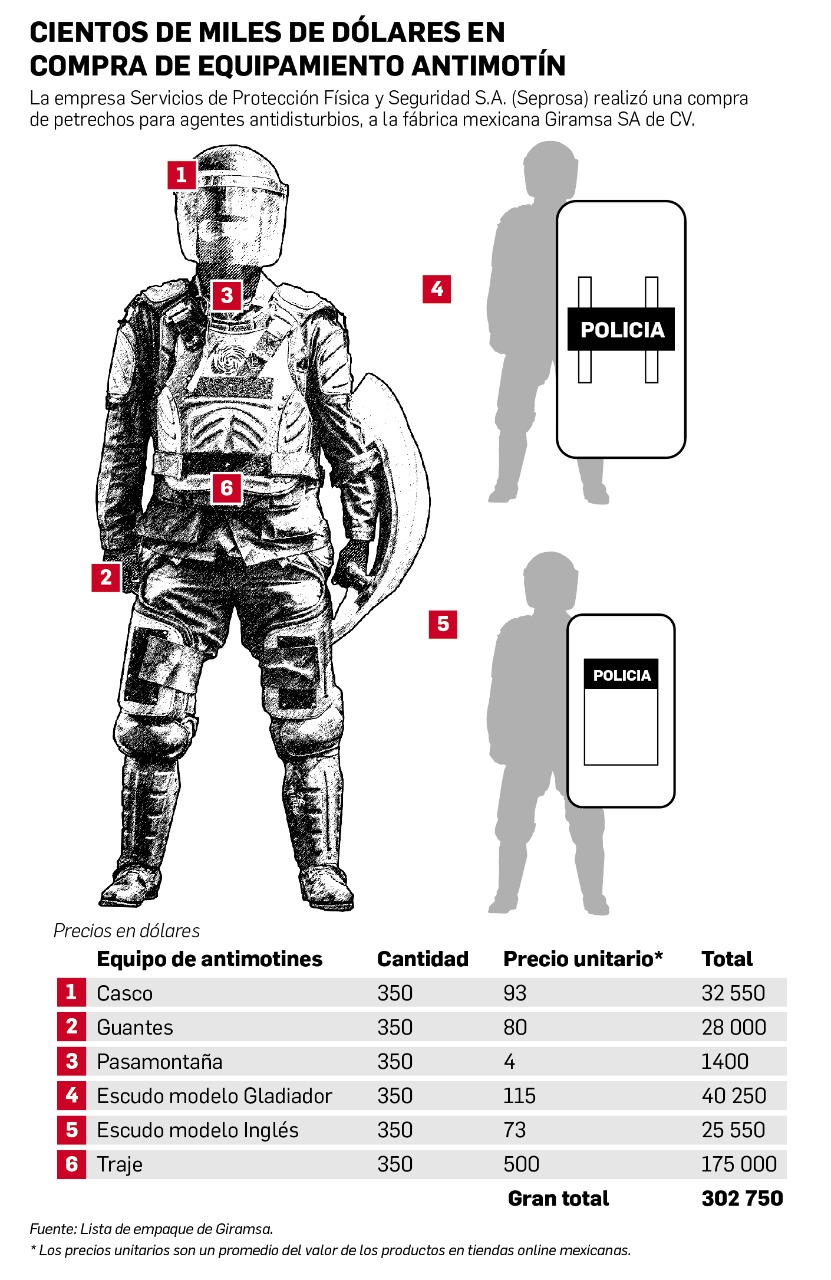 CIENTOS DE MILES DE DÓLARES EN COMPRA DE EQUIPAMIENTO ANTIMOTÍN

La empresa Servicios de Protección Física y Seguridad S.A. (Seprosa) realizó una compra de petrechos para agentes antidisturbios, a la fábrica mexicana Giramsa SA de CV.

1

3

6

2

4

POLICIA

5

POLICIA

Precios en dólares

| | Equipo de antimotines | Cantidad | Precio unitario* | Total |
|---|---|---|---|---|
| 1 | Casco | 350 | 93 | 32 550 |
| 2 | Guantes | 350 | 80 | 28 000 |
| 3 | Pasamontaña | 350 | 4 | 1400 |
| 4 | Escudo modelo Gladiador | 350 | 115 | 40 250 |
| 5 | Escudo modelo Inglés | 350 | 73 | 25 550 |
| 6 | Traje | 350 | 500 | 175 000 |
| | | | Gran total | 302 750 |

Fuente: Lista de empaque de Giramsa.

* Los precios unitarios son un promedio del valor de los productos en tiendas online mexicanas.